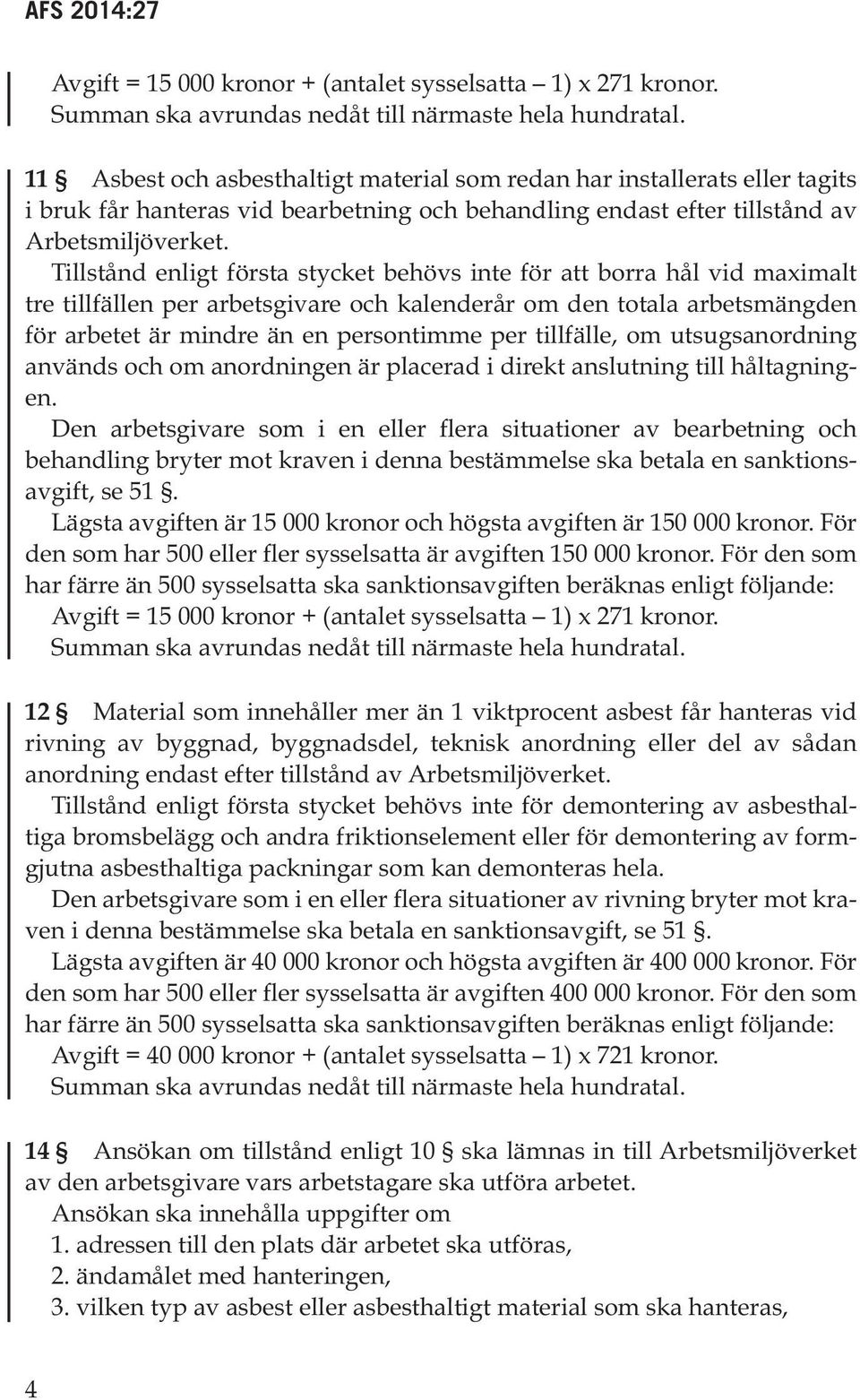 AFS 2014:27

Avgift = 15 000 kronor + (antalet sysselsatta – 1) x 271 kronor. Summan ska avrundas nedåt till närmaste hela hundratal.

11 § Asbest och asbesthaltigt material som redan har installerats eller tagits i bruk får hanteras vid bearbetning och behandling endast efter tillstånd av Arbetsmiljöverket.

Tillstånd enligt första stycket behövs inte för att borra hål vid maximalt tre tillfällen per arbetsgivare och kalenderår om den totala arbetsmängden för arbetet är mindre än en persontimme per tillfälle, om utsugsanordning används och om anordningen är placerad i direkt anslutning till håltagningen.

Den arbetsgivare som i en eller flera situationer av bearbetning och behandling bryter mot kraven i denna bestämmelse ska betala en sanktionsavgift, se 51 §.

Lägsta avgiften är 15 000 kronor och högsta avgiften är 150 000 kronor. För den som har 500 eller fler sysselsatta är avgiften 150 000 kronor. För den som har färre än 500 sysselsatta ska sanktionsavgiften beräknas enligt följande:

Avgift = 15 000 kronor + (antalet sysselsatta – 1) x 271 kronor. Summan ska avrundas nedåt till närmaste hela hundratal.

12 § Material som innehåller mer än 1 viktprocent asbest får hanteras vid rivning av byggnad, byggnadsdel, teknisk anordning eller del av sådan anordning endast efter tillstånd av Arbetsmiljöverket.

Tillstånd enligt första stycket behövs inte för demontering av asbesthaltiga bromsbelägg och andra friktionselement eller för demontering av formgjutna asbesthaltiga packningar som kan demonteras hela.

Den arbetsgivare som i en eller flera situationer av rivning bryter mot kraven i denna bestämmelse ska betala en sanktionsavgift, se 51 §.

Lägsta avgiften är 40 000 kronor och högsta avgiften är 400 000 kronor. För den som har 500 eller fler sysselsatta är avgiften 400 000 kronor. För den som har färre än 500 sysselsatta ska sanktionsavgiften beräknas enligt följande:

Avgift = 40 000 kronor + (antalet sysselsatta – 1) x 721 kronor. Summan ska avrundas nedåt till närmaste hela hundratal.

14 § Ansökan om tillstånd enligt 10 § ska lämnas in till Arbetsmiljöverket av den arbetsgivare vars arbetstagare ska utföra arbetet.

Ansökan ska innehålla uppgifter om
1. adressen till den plats där arbetet ska utföras,
2. ändamålet med hanteringen,
3. vilken typ av asbest eller asbesthaltigt material som ska hanteras,

4